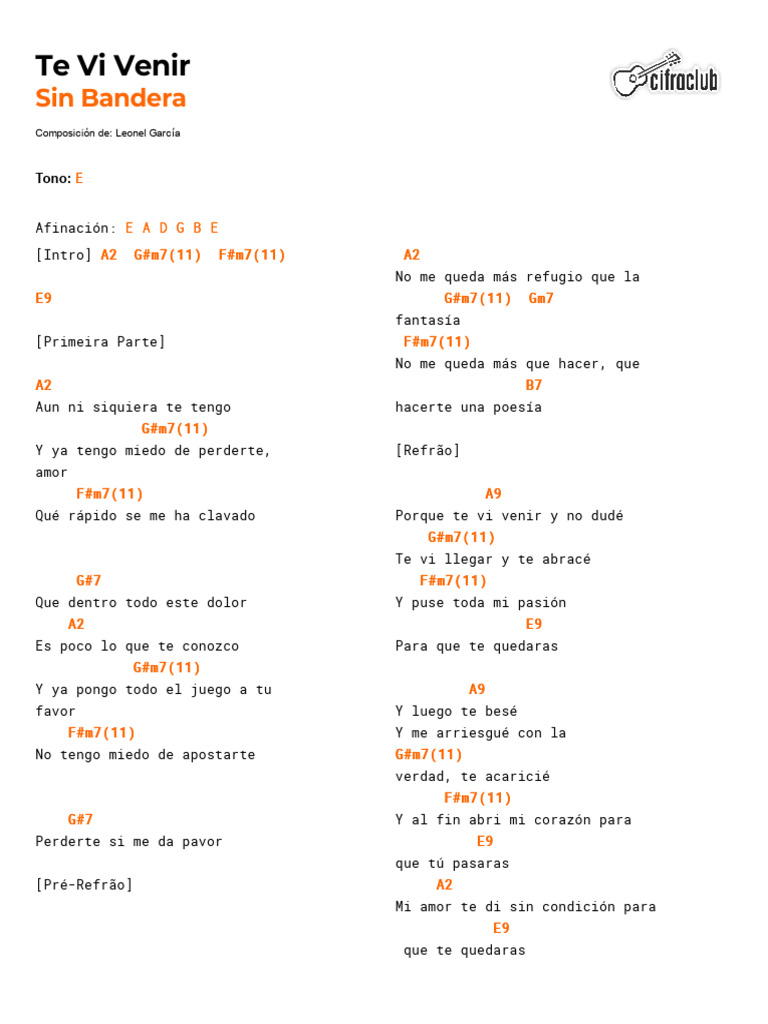 Te Vi Venir
Sin Bandera

cifraclub

Composición de: Leonel García

Tono: E

Afinación: E A D G B E

[Intro] A2 G#m7(11) F#m7(11)

E9

[Primeira Parte]

A2
Aun ni siquiera te tengo
G#m7(11)
Y ya tengo miedo de perderte, amor
F#m7(11)
Qué rápido se me ha clavado

G#7
Que dentro todo este dolor
A2
Es poco lo que te conozco
G#m7(11)
Y ya pongo todo el juego a tu favor
F#m7(11)
No tengo miedo de apostarte

G#7
Perderte si me da pavor

[Pré-Refrão]

A2
No me queda más refugio que la
G#m7(11) Gm7
fantasía
F#m7(11)
No me queda más que hacer, que
B7
hacerte una poesía

[Refrão]

A9
Porque te vi venir y no dudé
G#m7(11)
Te vi llegar y te abracé
F#m7(11)
Y puse toda mi pasión
E9
Para que te quedaras

A9
Y luego te besé
Y me arriesgué con la
G#m7(11)
verdad, te acaricié
F#m7(11)
Y al fin abri mi corazón para
E9
que tú pasaras
A2
Mi amor te di sin condición para
E9
que te quedaras